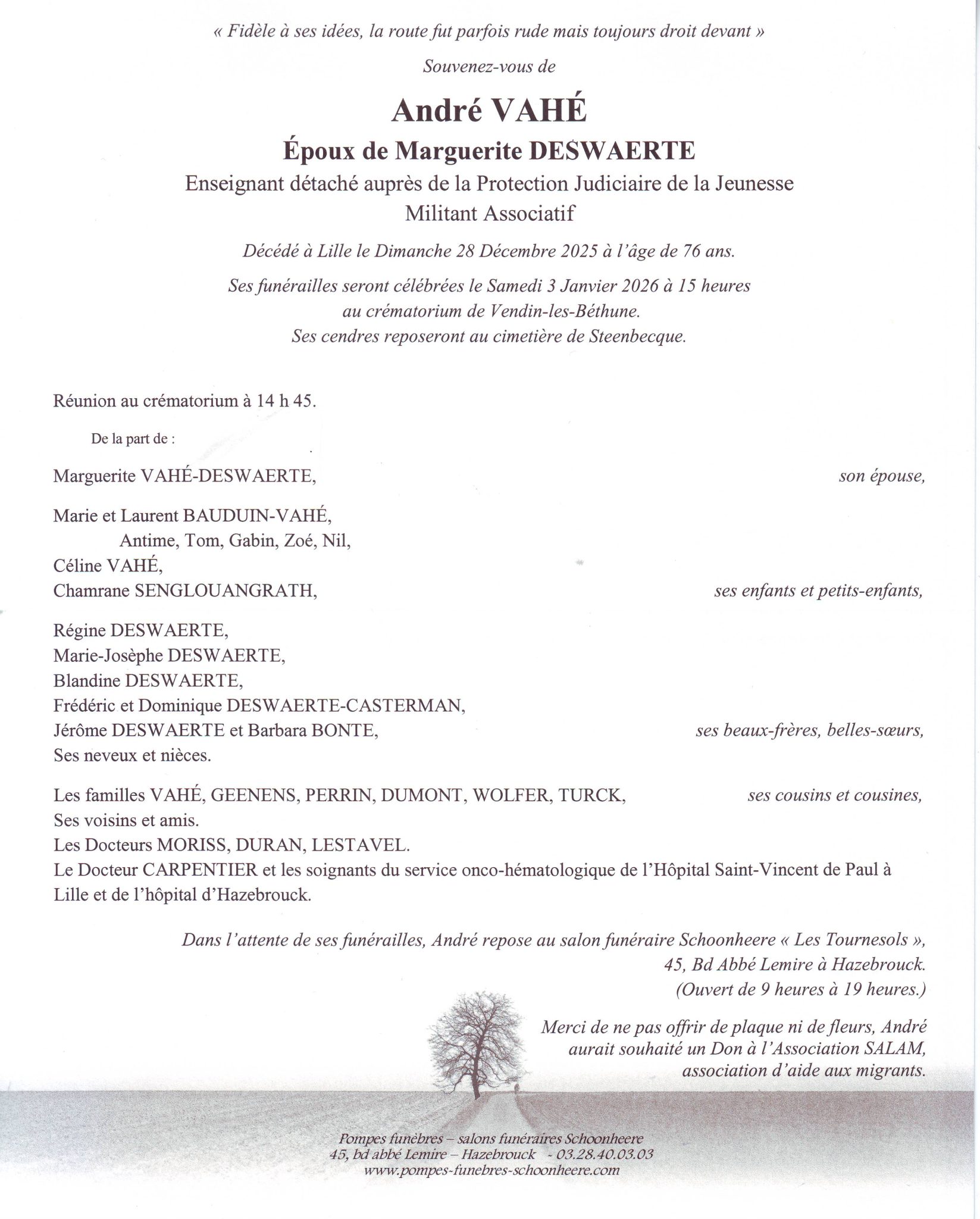 « Fidèle à ses idées, la route fut parfois rude mais toujours droit devant »

Souvenez-vous de

André VAHÉ

Époux de Marguerite DESWAERTE

Enseignant détaché auprès de la Protection Judiciaire de la Jeunesse
Militant Associatif

Décédé à Lille le Dimanche 28 Décembre 2025 à l'âge de 76 ans.

Ses funérailles seront célébrées le Samedi 3 Janvier 2026 à 15 heures
au crématorium de Vendin-les-Béthune.
Ses cendres reposeront au cimetière de Steenbecque.

Réunion au crématorium à 14 h 45.

De la part de :

Marguerite VAHÉ-DESWAERTE, son épouse,

Marie et Laurent BAUDUIN-VAHÉ,
Antime, Tom, Gabin, Zoé, Nil,
Céline VAHÉ,
Chamrane SENGLOUANGRATH, ses enfants et petits-enfants,

Régine DESWAERTE,
Marie-Josèphe DESWAERTE,
Blandine DESWAERTE,
Frédéric et Dominique DESWAERTE-CASTERMAN,
Jérôme DESWAERTE et Barbara BONTE, ses beaux-frères, belles-sœurs,
Ses neveux et nièces.

Les familles VAHÉ, GEENENS, PERRIN, DUMONT, WOLFER, TURCK, ses cousins et cousines,
Ses voisins et amis.
Les Docteurs MORISS, DURAN, LESTAVEL.
Le Docteur CARPENTIER et les soignants du service onco-hématologique de l'Hôpital Saint-Vincent de Paul à Lille et de l'hôpital d'Hazebrouck.

Dans l'attente de ses funérailles, André repose au salon funéraire Schoonheere « Les Tournesols »,
45, Bd Abbé Lemire à Hazebrouck.
(Ouvert de 9 heures à 19 heures.)

Merci de ne pas offrir de plaque ni de fleurs, André aurait souhaité un Don à l'Association SALAM, association d'aide aux migrants.

Pompes funèbres – salons funéraires Schoonheere
45, bd abbé Lemire – Hazebrouck - 03.28.40.03.03
www.pompes-funebres-schoonheere.com